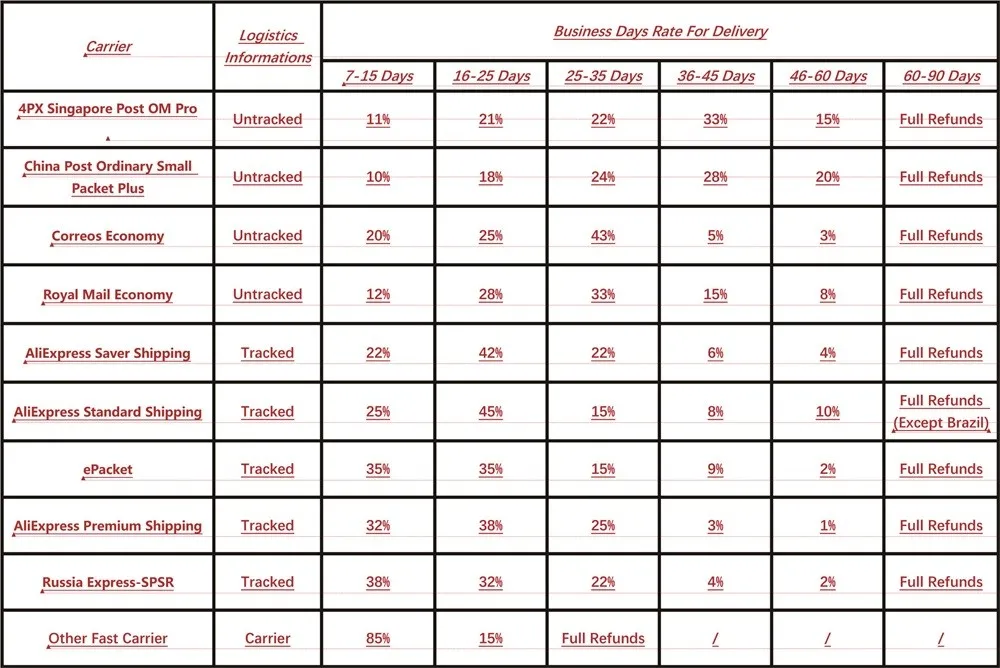 | Carrier | Logistics Informations | Business Days Rate For Delivery | | | | | |
|---|---|---|---|---|---|---|---|
| | | 7-15 Days | 16-25 Days | 25-35 Days | 36-45 Days | 46-60 Days | 60-90 Days |
| 4PX Singapore Post OM Pro | Untracked | 11% | 21% | 22% | 33% | 15% | Full Refunds |
| China Post Ordinary Small Packet Plus | Untracked | 10% | 18% | 24% | 28% | 20% | Full Refunds |
| Correos Economy | Untracked | 20% | 25% | 43% | 5% | 3% | Full Refunds |
| Royal Mail Economy | Untracked | 12% | 28% | 33% | 15% | 8% | Full Refunds |
| AliExpress Saver Shipping | Tracked | 22% | 42% | 22% | 6% | 4% | Full Refunds |
| AliExpress Standard Shipping | Tracked | 25% | 45% | 15% | 8% | 10% | Full Refunds (Except Brazil) |
| ePacket | Tracked | 35% | 35% | 15% | 9% | 2% | Full Refunds |
| AliExpress Premium Shipping | Tracked | 32% | 38% | 25% | 3% | 1% | Full Refunds |
| Russia Express-SPSR | Tracked | 38% | 32% | 22% | 4% | 2% | Full Refunds |
| Other Fast Carrier | Carrier | 85% | 15% | Full Refunds | / | / | / |